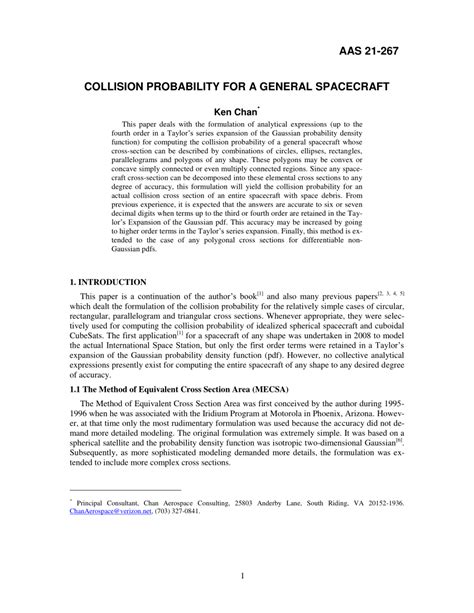 AAS 21-267

COLLISION PROBABILITY FOR A GENERAL SPACECRAFT

Ken Chan$^{*}$

This paper deals with the formulation of analytical expressions (up to the fourth order in a Taylor's series expansion of the Gaussian probability density function) for computing the collision probability of a general spacecraft whose cross-section can be described by combinations of circles, ellipses, rectangles, parallelograms and polygons of any shape. These polygons may be convex or concave simply connected or even multiply connected regions. Since any spacecraft cross-section can be decomposed into these elemental cross sections to any degree of accuracy, this formulation will yield the collision probability for an actual collision cross section of an entire spacecraft with space debris. From previous experience, it is expected that the answers are accurate to six or seven decimal digits when terms up to the third or fourth order are retained in the Taylor's Expansion of the Gaussian pdf. This accuracy may be increased by going to higher order terms in the Taylor's series expansion. Finally, this method is extended to the case of any polygonal cross sections for differentiable non-Gaussian pdfs.

1. INTRODUCTION

This paper is a continuation of the author's book$^{[1]}$ and also many previous papers$^{[2, 3, 4, 5]}$ which dealt the formulation of the collision probability for the relatively simple cases of circular, rectangular, parallelogram and triangular cross sections. Whenever appropriate, they were selectively used for computing the collision probability of idealized spherical spacecraft and cuboidal CubeSats. The first application$^{[1]}$ for a spacecraft of any shape was undertaken in 2008 to model the actual International Space Station, but only the first order terms were retained in a Taylor's expansion of the Gaussian probability density function (pdf). However, no collective analytical expressions presently exist for computing the entire spacecraft of any shape to any desired degree of accuracy.

1.1 The Method of Equivalent Cross Section Area (MECSA)

The Method of Equivalent Cross Section Area was first conceived by the author during 1995-1996 when he was associated with the Iridium Program at Motorola in Phoenix, Arizona. However, at that time only the most rudimentary formulation was used because the accuracy did not demand more detailed modeling. The original formulation was extremely simple. It was based on a spherical satellite and the probability density function was isotropic two-dimensional Gaussian$^{[6]}$. Subsequently, as more sophisticated modeling demanded more details, the formulation was extended to include more complex cross sections.

$^{*}$ Principal Consultant, Chan Aerospace Consulting, 25803 Anderby Lane, South Riding, VA 20152-1936. ChanAerospace@verizon.net, (703) 327-0841.

1